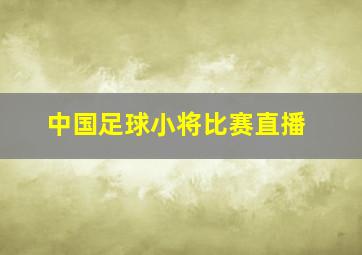 中国足球小将比赛直播